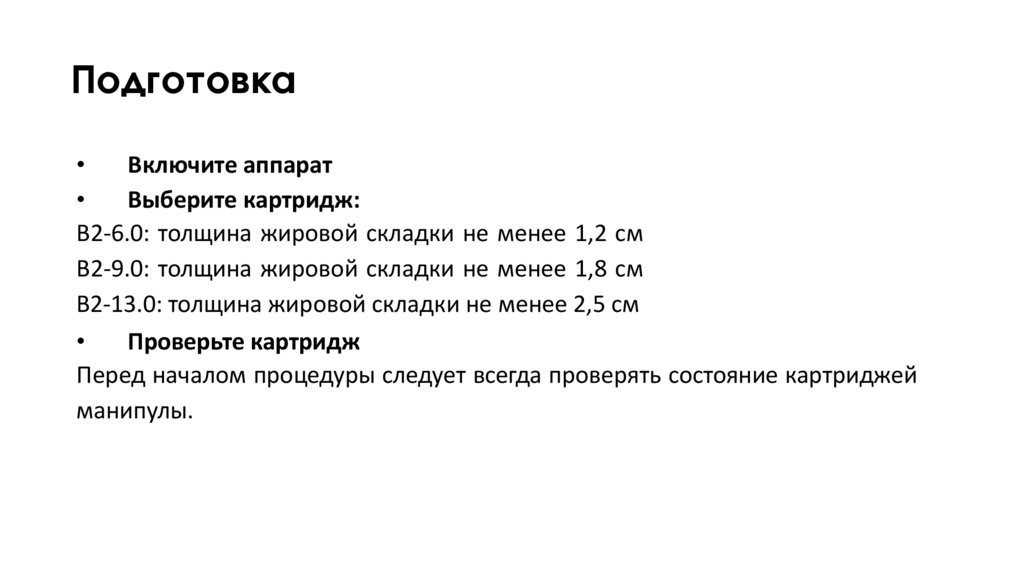 Подготовка

• Включите аппарат
• Выберите картридж:
B2-6.0: толщина жировой складки не менее 1,2 см
B2-9.0: толщина жировой складки не менее 1,8 см
B2-13.0: толщина жировой складки не менее 2,5 см
• Проверьте картридж
Перед началом процедуры следует всегда проверять состояние картриджей манипулы.